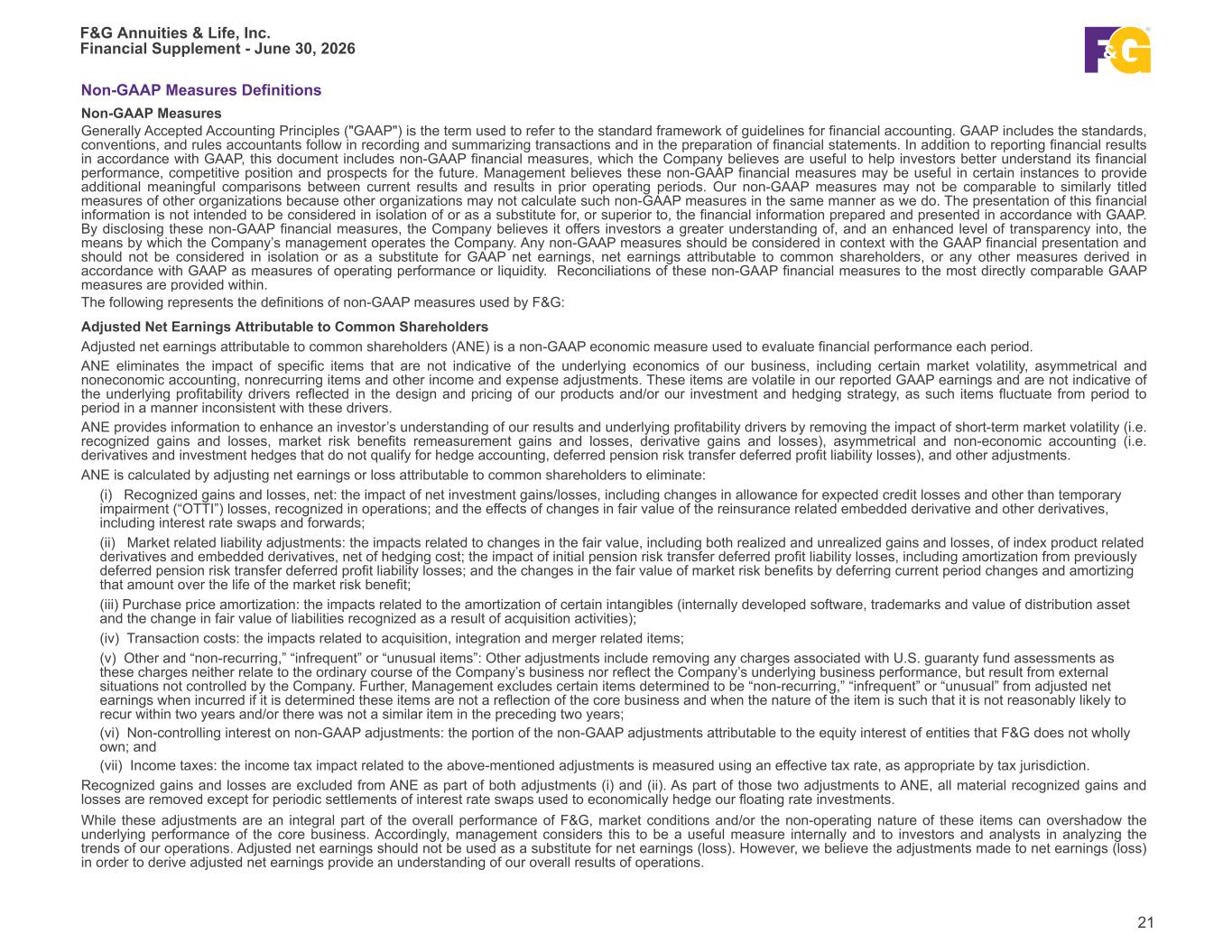 F&G Annuities & Life, Inc.
Financial Supplement - June 30, 2026

F&G

Non-GAAP Measures Definitions

Non-GAAP Measures

Generally Accepted Accounting Principles ("GAAP") is the term used to refer to the standard framework of guidelines for financial accounting. GAAP includes the standards, conventions, and rules accountants follow in recording and summarizing transactions and in the preparation of financial statements. In addition to reporting financial results in accordance with GAAP, this document includes non-GAAP financial measures, which the Company believes are useful to help investors better understand its financial performance, competitive position and prospects for the future. Management believes these non-GAAP financial measures may be useful in certain instances to provide additional meaningful comparisons between current results and results in prior operating periods. Our non-GAAP measures may not be comparable to similarly titled measures of other organizations because other organizations may not calculate such non-GAAP measures in the same manner as we do. The presentation of this financial information is not intended to be considered in isolation of or as a substitute for, or superior to, the financial information prepared and presented in accordance with GAAP. By disclosing these non-GAAP financial measures, the Company believes it offers investors a greater understanding of, and an enhanced level of transparency into, the means by which the Company's management operates the Company. Any non-GAAP measures should be considered in context with the GAAP financial presentation and should not be considered in isolation or as a substitute for GAAP net earnings, net earnings attributable to common shareholders, or any other measures derived in accordance with GAAP as measures of operating performance or liquidity. Reconciliations of these non-GAAP financial measures to the most directly comparable GAAP measures are provided within.

The following represents the definitions of non-GAAP measures used by F&G:

Adjusted Net Earnings Attributable to Common Shareholders

Adjusted net earnings attributable to common shareholders (ANE) is a non-GAAP economic measure used to evaluate financial performance each period.

ANE eliminates the impact of specific items that are not indicative of the underlying economics of our business, including certain market volatility, asymmetrical and noneconomic accounting, nonrecurring items and other income and expense adjustments. These items are volatile in our reported GAAP earnings and are not indicative of the underlying profitability drivers reflected in the design and pricing of our products and/or our investment and hedging strategy, as such items fluctuate from period to period in a manner inconsistent with these drivers.

ANE provides information to enhance an investor's understanding of our results and underlying profitability drivers by removing the impact of short-term market volatility (i.e. recognized gains and losses, market risk benefits remeasurement gains and losses, derivative gains and losses), asymmetrical and non-economic accounting (i.e. derivatives and investment hedges that do not qualify for hedge accounting, deferred pension risk transfer deferred profit liability losses), and other adjustments.

ANE is calculated by adjusting net earnings or loss attributable to common shareholders to eliminate:

(i) Recognized gains and losses, net: the impact of net investment gains/losses, including changes in allowance for expected credit losses and other than temporary impairment ("OTTI") losses, recognized in operations; and the effects of changes in fair value of the reinsurance related embedded derivative and other derivatives, including interest rate swaps and forwards;

(ii) Market related liability adjustments: the impacts related to changes in the fair value, including both realized and unrealized gains and losses, of index product related derivatives and embedded derivatives, net of hedging cost; the impact of initial pension risk transfer deferred profit liability losses, including amortization from previously deferred pension risk transfer deferred profit liability losses; and the changes in the fair value of market risk benefits by deferring current period changes and amortizing that amount over the life of the market risk benefit;

(iii) Purchase price amortization: the impacts related to the amortization of certain intangibles (internally developed software, trademarks and value of distribution asset and the change in fair value of liabilities recognized as a result of acquisition activities);

(iv) Transaction costs: the impacts related to acquisition, integration and merger related items;

(v) Other and "non-recurring," "infrequent" or "unusual items": Other adjustments include removing any charges associated with U.S. guaranty fund assessments as these charges neither relate to the ordinary course of the Company's business nor reflect the Company's underlying business performance, but result from external situations not controlled by the Company. Further, Management excludes certain items determined to be "non-recurring," "infrequent" or "unusual" from adjusted net earnings when incurred if it is determined these items are not a reflection of the core business and when the nature of the item is such that it is not reasonably likely to recur within two years and/or there was not a similar item in the preceding two years;

(vi) Non-controlling interest on non-GAAP adjustments: the portion of the non-GAAP adjustments attributable to the equity interest of entities that F&G does not wholly own; and

(vii) Income taxes: the income tax impact related to the above-mentioned adjustments is measured using an effective tax rate, as appropriate by tax jurisdiction.

Recognized gains and losses are excluded from ANE as part of both adjustments (i) and (ii). As part of those two adjustments to ANE, all material recognized gains and losses are removed except for periodic settlements of interest rate swaps used to economically hedge our floating rate investments.

While these adjustments are an integral part of the overall performance of F&G, market conditions and/or the non-operating nature of these items can overshadow the underlying performance of the core business. Accordingly, management considers this to be a useful measure internally and to investors and analysts in analyzing the trends of our operations. Adjusted net earnings should not be used as a substitute for net earnings (loss). However, we believe the adjustments made to net earnings (loss) in order to derive adjusted net earnings provide an understanding of our overall results of operations.

21